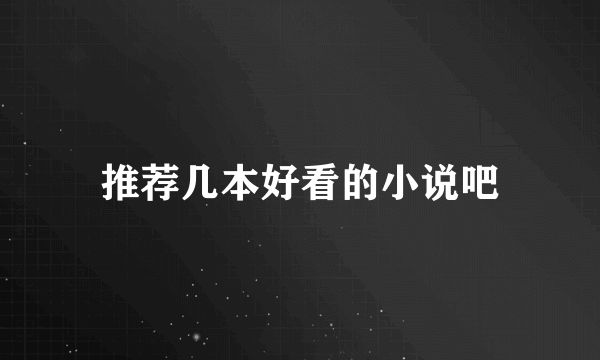 推荐几本好看的小说吧